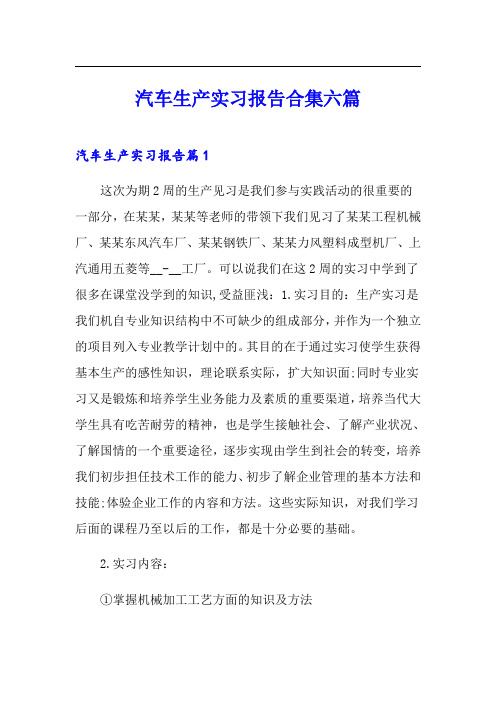 汽车生产实习报告合集六篇

汽车生产实习报告篇1

这次为期2周的生产见习是我们参与实践活动的很重要的一部分，在某某，某某等老师的带领下我们见习了某某工程机械厂、某某东风汽车厂、某某钢铁厂、某某力风塑料成型机厂、上汽通用五菱等__-__工厂。可以说我们在这2周的实习中学到了很多在课堂没学到的知识,受益匪浅：1.实习目的：生产实习是我们机自专业知识结构中不可缺少的组成部分，并作为一个独立的项目列入专业教学计划中的。其目的在于通过实习使学生获得基本生产的感性知识，理论联系实际，扩大知识面;同时专业实习又是锻炼和培养学生业务能力及素质的重要渠道，培养当代大学生具有吃苦耐劳的精神，也是学生接触社会、了解产业状况、了解国情的一个重要途径，逐步实现由学生到社会的转变，培养我们初步担任技术工作的能力、初步了解企业管理的基本方法和技能;体验企业工作的内容和方法。这些实际知识，对我们学习后面的课程乃至以后的工作，都是十分必要的基础。

2.实习内容：

①掌握机械加工工艺方面的知识及方法